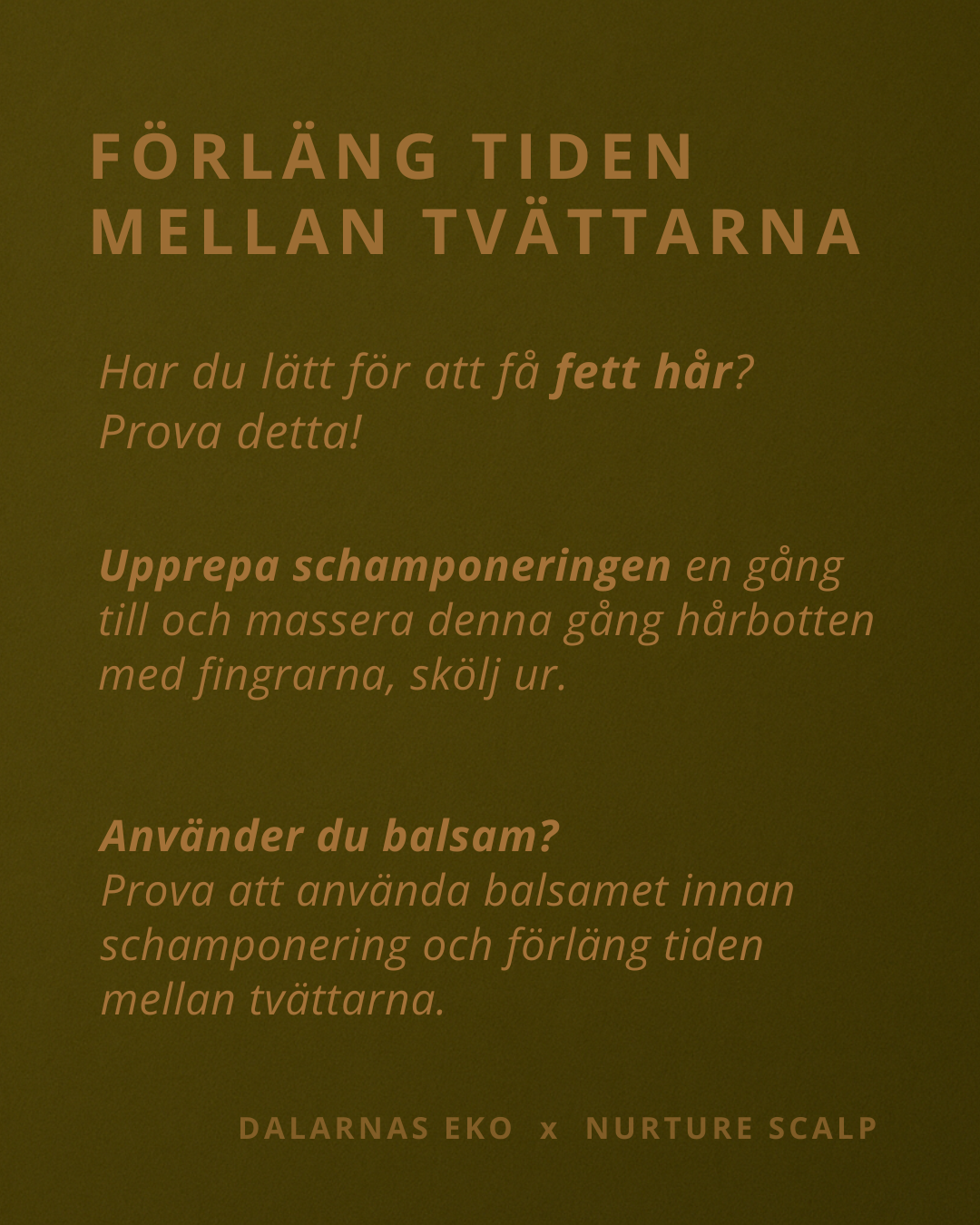 FÖRLÄNG TIDEN
MELLAN TVÄTTARNA

Har du lätt för att få fett hår?
Prova detta!

Upprepa schamponeringen en gång till och massera denna gång hårbotten med fingrarna, skölj ur.

Använder du balsam?
Prova att använda balsamet innan schamponering och förläng tiden mellan tvättarna.

DALARNAS EKO x NURTURE SCALP